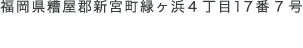 福岡県糟屋郡新宮町緑ヶ浜４丁目17番７号